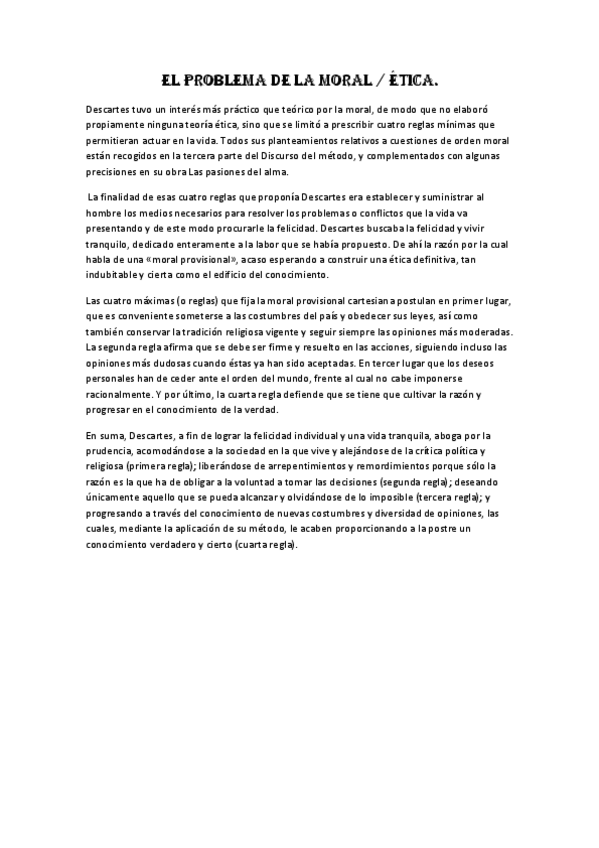 EL PROBLEMA DE LA MORAL / ÉTICA.

Descartes tuvo un interés más práctico que teórico por la moral, de modo que no elaboró propiamente ninguna teoría ética, sino que se limitó a prescribir cuatro reglas mínimas que permitieran actuar en la vida. Todos sus planteamientos relativos a cuestiones de orden moral están recogidos en la tercera parte del Discurso del método, y complementados con algunas precisiones en su obra Las pasiones del alma.

La finalidad de esas cuatro reglas que proponía Descartes era establecer y suministrar al hombre los medios necesarios para resolver los problemas o conflictos que la vida va presentando y de este modo procurarle la felicidad. Descartes buscaba la felicidad y vivir tranquilo, dedicado enteramente a la labor que se había propuesto. De ahí la razón por la cual habla de una «moral provisional», acaso esperando a construir una ética definitiva, tan indubitable y cierta como el edificio del conocimiento.

Las cuatro máximas (o reglas) que fija la moral provisional cartesiana postulan en primer lugar, que es conveniente someterse a las costumbres del país y obedecer sus leyes, así como también conservar la tradición religiosa vigente y seguir siempre las opiniones más moderadas. La segunda regla afirma que se debe ser firme y resuelto en las acciones, siguiendo incluso las opiniones más dudosas cuando éstas ya han sido aceptadas. En tercer lugar que los deseos personales han de ceder ante el orden del mundo, frente al cual no cabe imponerse racionalmente. Y por último, la cuarta regla defiende que se tiene que cultivar la razón y progresar en el conocimiento de la verdad.

En suma, Descartes, a fin de lograr la felicidad individual y una vida tranquila, aboga por la prudencia, acomodándose a la sociedad en la que vive y alejándose de la crítica política y religiosa (primera regla); liberándose de arrepentimientos y remordimientos porque sólo la razón es la que ha de obligar a la voluntad a tomar las decisiones (segunda regla); deseando únicamente aquello que se pueda alcanzar y olvidándose de lo imposible (tercera regla); y progresando a través del conocimiento de nuevas costumbres y diversidad de opiniones, las cuales, mediante la aplicación de su método, le acaben proporcionando a la postre un conocimiento verdadero y cierto (cuarta regla).